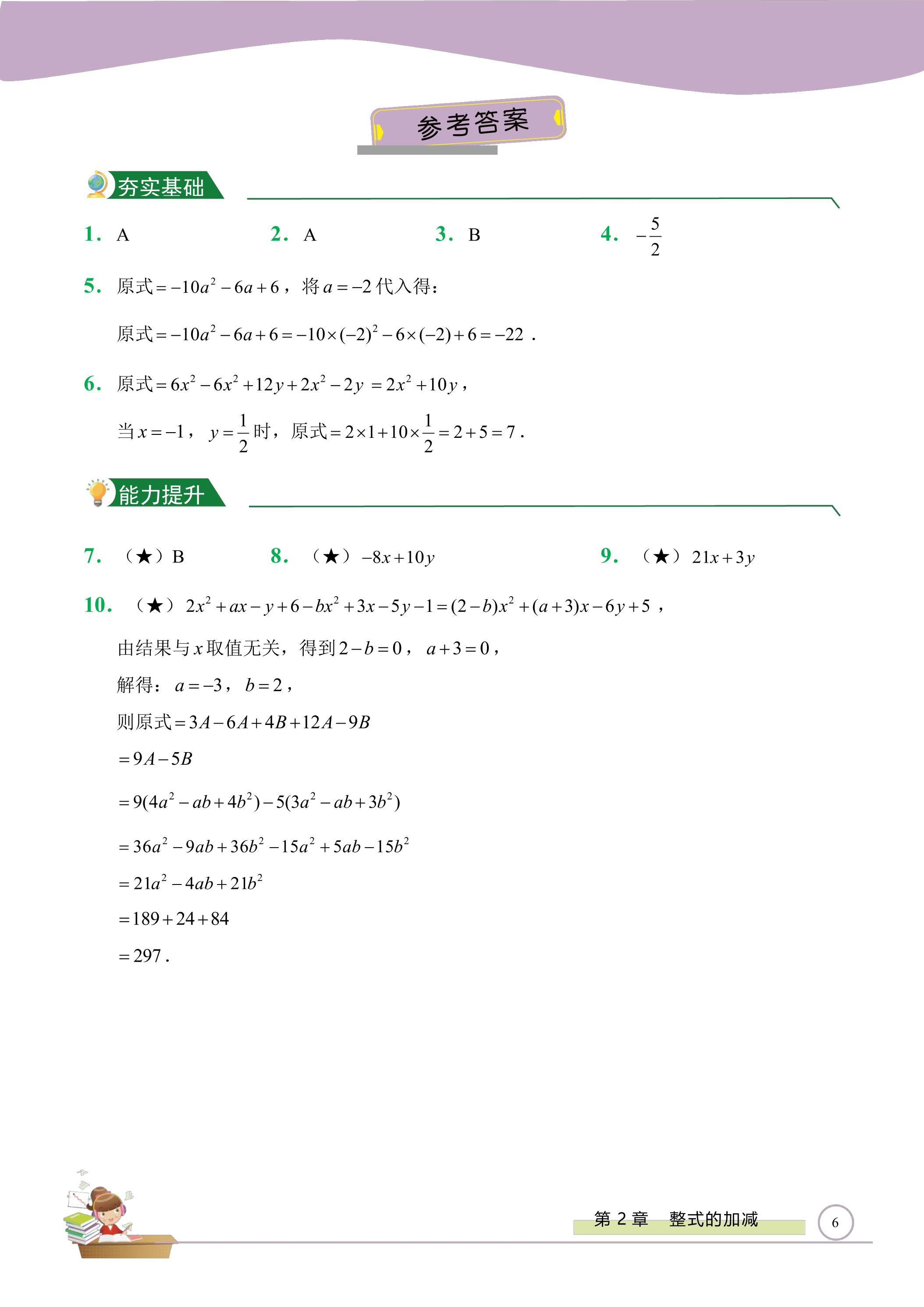 参考答案

夯实基础

1. A  2. A  3. B  4. $-\frac{5}{2}$

5. 原式$=-10a^2-6a+6$，将$a=-2$代入得：

原式$=-10a^2-6a+6=-10\times(-2)^2-6\times(-2)+6=-22$.

6. 原式$=6x^2-6x^2+12y+2x^2-2y=2x^2+10y$，

当$x=-1$，$y=\frac{1}{2}$时，原式$=2\times1+10\times\frac{1}{2}=2+5=7$.

能力提升

7. （★）B  8. （★）$-8x+10y$  9. （★）$21x+3y$

10. （★）$2x^2+ax-y+6-bx^2+3x-5y-1=(2-b)x^2+(a+3)x-6y+5$，

由结果与$x$取值无关，得到$2-b=0$，$a+3=0$，

解得：$a=-3$，$b=2$，

则原式$=3A-6A+4B+12A-9B$

$=9A-5B$

$=9(4a^2-ab+4b^2)-5(3a^2-ab+3b^2)$

$=36a^2-9ab+36b^2-15a^2+5ab-15b^2$

$=21a^2-4ab+21b^2$

$=189+24+84$

$=297$.

第2章 整式的加减

6